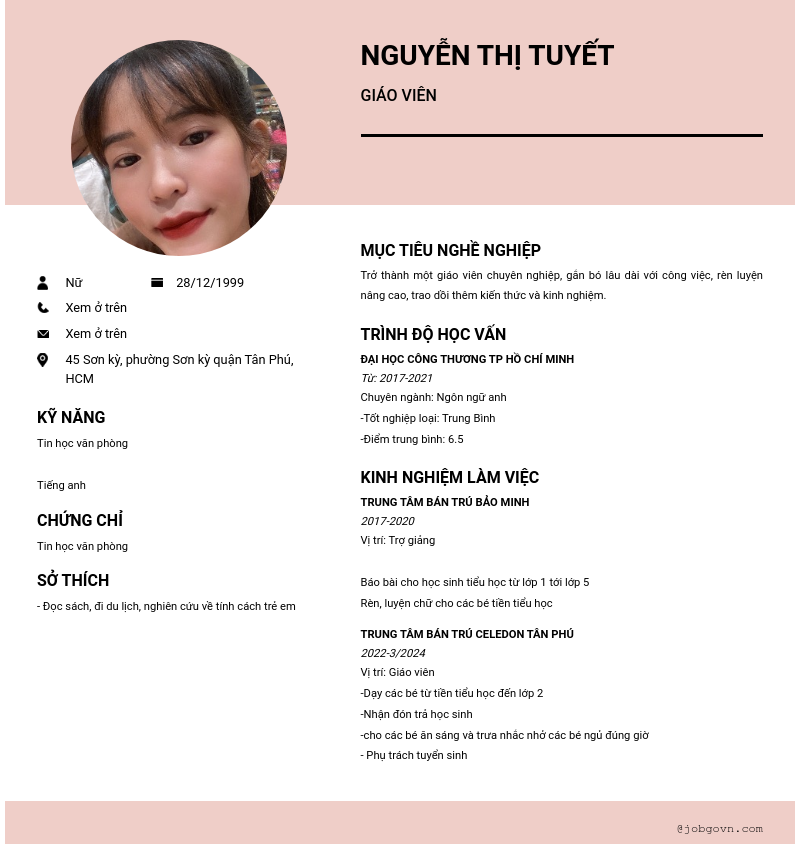 NGUYỄN THỊ TUYẾT

GIÁO VIÊN

Nữ

28/12/1999

Xem ở trên

Xem ở trên

45 Sơn kỳ, phường Sơn kỳ quận Tân Phú, HCM

KỸ NĂNG

Tin học văn phòng

Tiếng anh

CHỨNG CHỈ

Tin học văn phòng

SỞ THÍCH

- Đọc sách, đi du lịch, nghiên cứu về tính cách trẻ em

MỤC TIÊU NGHỀ NGHIỆP

Trở thành một giáo viên chuyên nghiệp, gắn bó lâu dài với công việc, rèn luyện nâng cao, trao đổi thêm kiến thức và kinh nghiệm.

TRÌNH ĐỘ HỌC VẤN

ĐẠI HỌC CÔNG THƯƠNG TP HỒ CHÍ MINH

Từ: 2017-2021

Chuyên ngành: Ngôn ngữ anh

-Tốt nghiệp loại: Trung Bình

-Điểm trung bình: 6.5

KINH NGHIỆM LÀM VIỆC

TRUNG TÂM BÁN TRÚ BẢO MINH

2017-2020

Vị trí: Trợ giảng

Báo bài cho học sinh tiểu học từ lớp 1 tới lớp 5

Rèn, luyện chữ cho các bé tiền tiểu học

TRUNG TÂM BÁN TRÚ CELEDON TÂN PHÚ

2022-3/2024

Vị trí: Giáo viên

-Dạy các bé từ tiền tiểu học đến lớp 2

-Nhận đón trả học sinh

-cho các bé ăn sáng và trưa nhắc nhở các bé ngủ đúng giờ

- Phụ trách tuyển sinh

@jobgovn.com